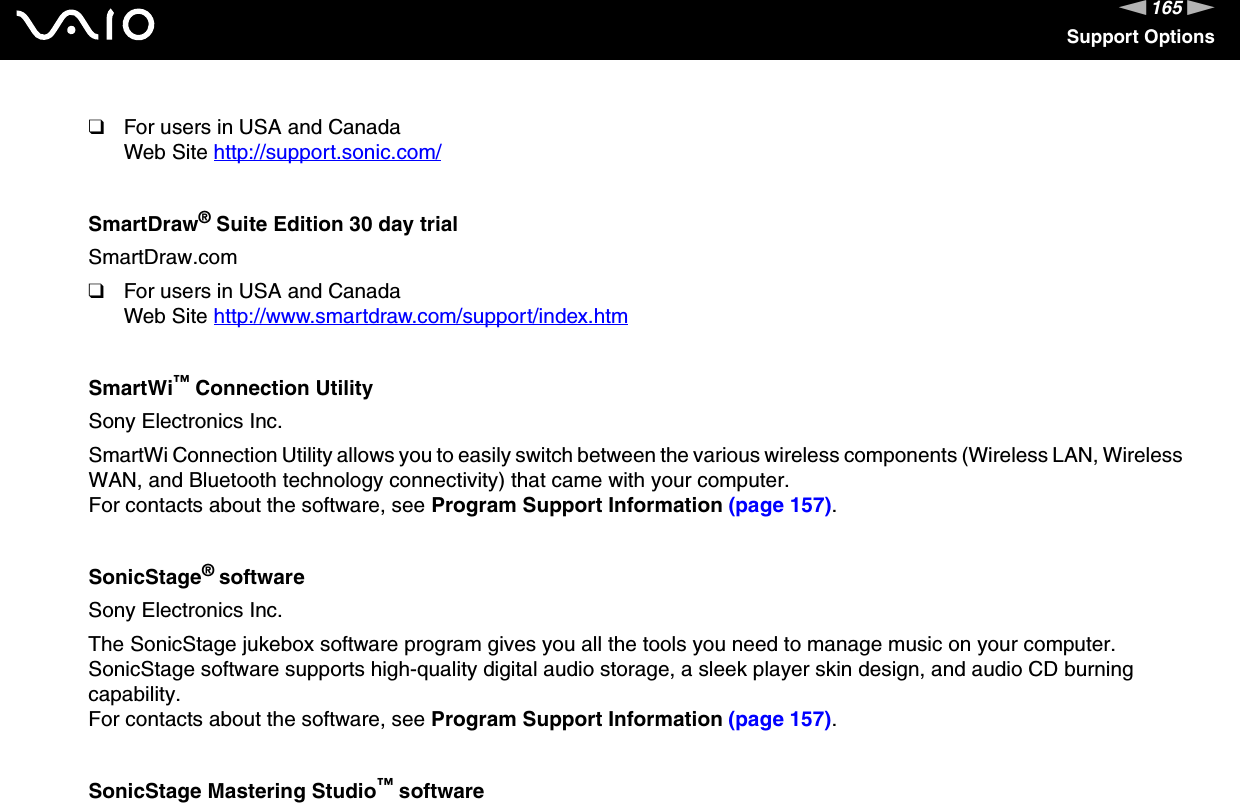 VAIO

165

Support Options

❑ For users in USA and Canada
Web Site http://support.sonic.com/

SmartDraw® Suite Edition 30 day trial

SmartDraw.com

❑ For users in USA and Canada
Web Site http://www.smartdraw.com/support/index.htm

SmartWi™ Connection Utility

Sony Electronics Inc.

SmartWi Connection Utility allows you to easily switch between the various wireless components (Wireless LAN, Wireless WAN, and Bluetooth technology connectivity) that came with your computer.
For contacts about the software, see Program Support Information (page 157).

SonicStage® software

Sony Electronics Inc.

The SonicStage jukebox software program gives you all the tools you need to manage music on your computer. SonicStage software supports high-quality digital audio storage, a sleek player skin design, and audio CD burning capability.
For contacts about the software, see Program Support Information (page 157).

SonicStage Mastering Studio™ software